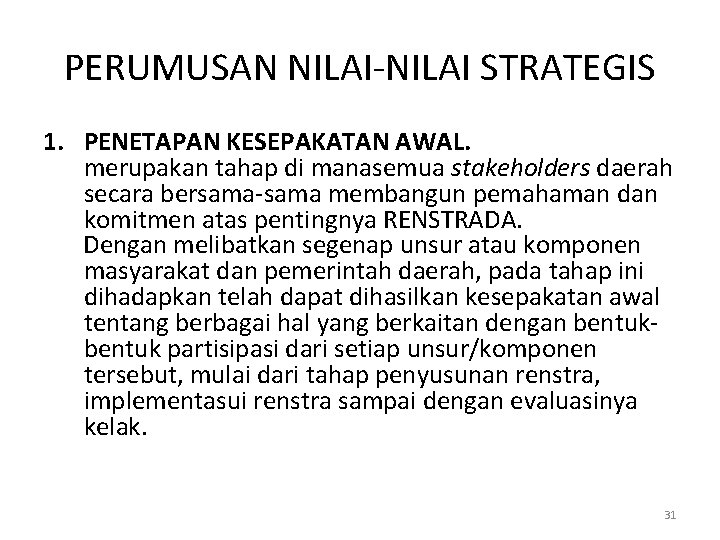 PERUMUSAN NILAI-NILAI STRATEGIS

1. PENETAPAN KESEPAKATAN AWAL.
merupakan tahap di manasemua stakeholders daerah secara bersama-sama membangun pemahaman dan komitmen atas pentingnya RENSTRADA.
Dengan melibatkan segenap unsur atau komponen masyarakat dan pemerintah daerah, pada tahap ini dihadapkan telah dapat dihasilkan kesepakatan awal tentang berbagai hal yang berkaitan dengan bentuk-bentuk partisipasi dari setiap unsur/komponen tersebut, mulai dari tahap penyusunan renstra, implementasui renstra sampai dengan evaluasinya kelak.

31